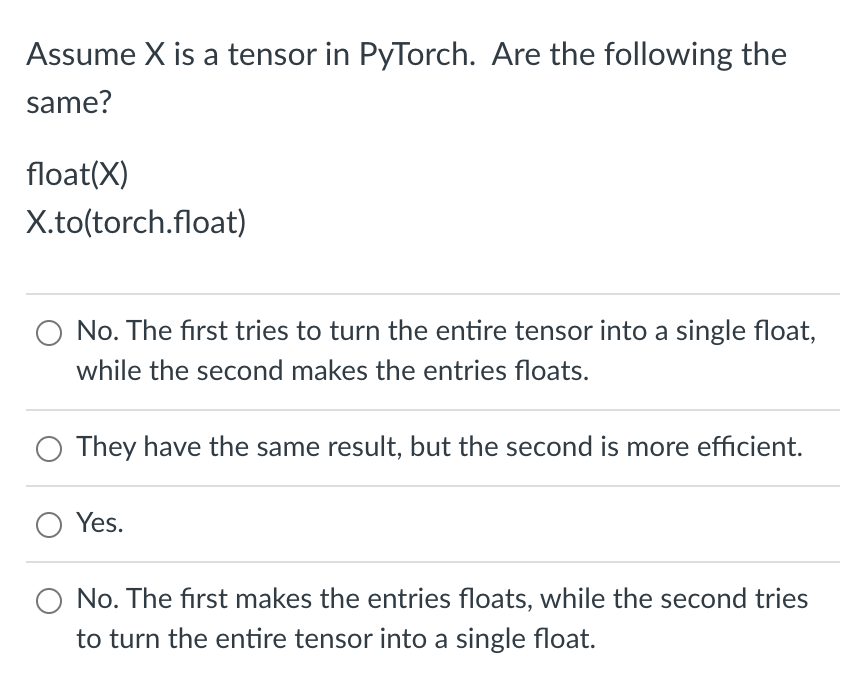 Assume X is a tensor in PyTorch. Are the following the same?

float(X)
X.to(torch.float)

No. The first tries to turn the entire tensor into a single float, while the second makes the entries floats.

They have the same result, but the second is more efficient.

Yes.

No. The first makes the entries floats, while the second tries to turn the entire tensor into a single float.